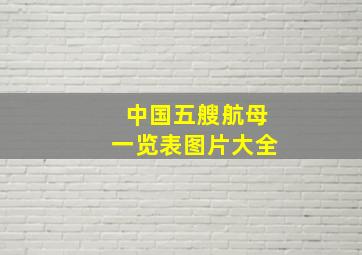 中国五艘航母
一览表图片大全